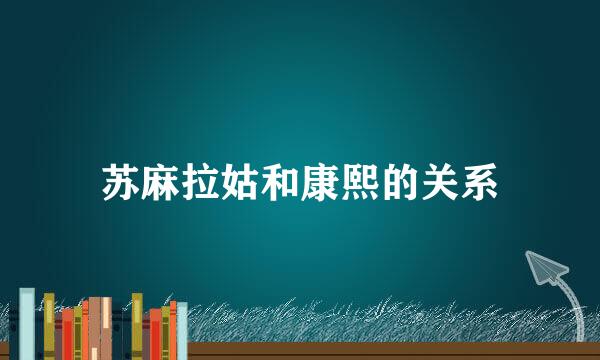 苏麻拉姑和康熙的关系